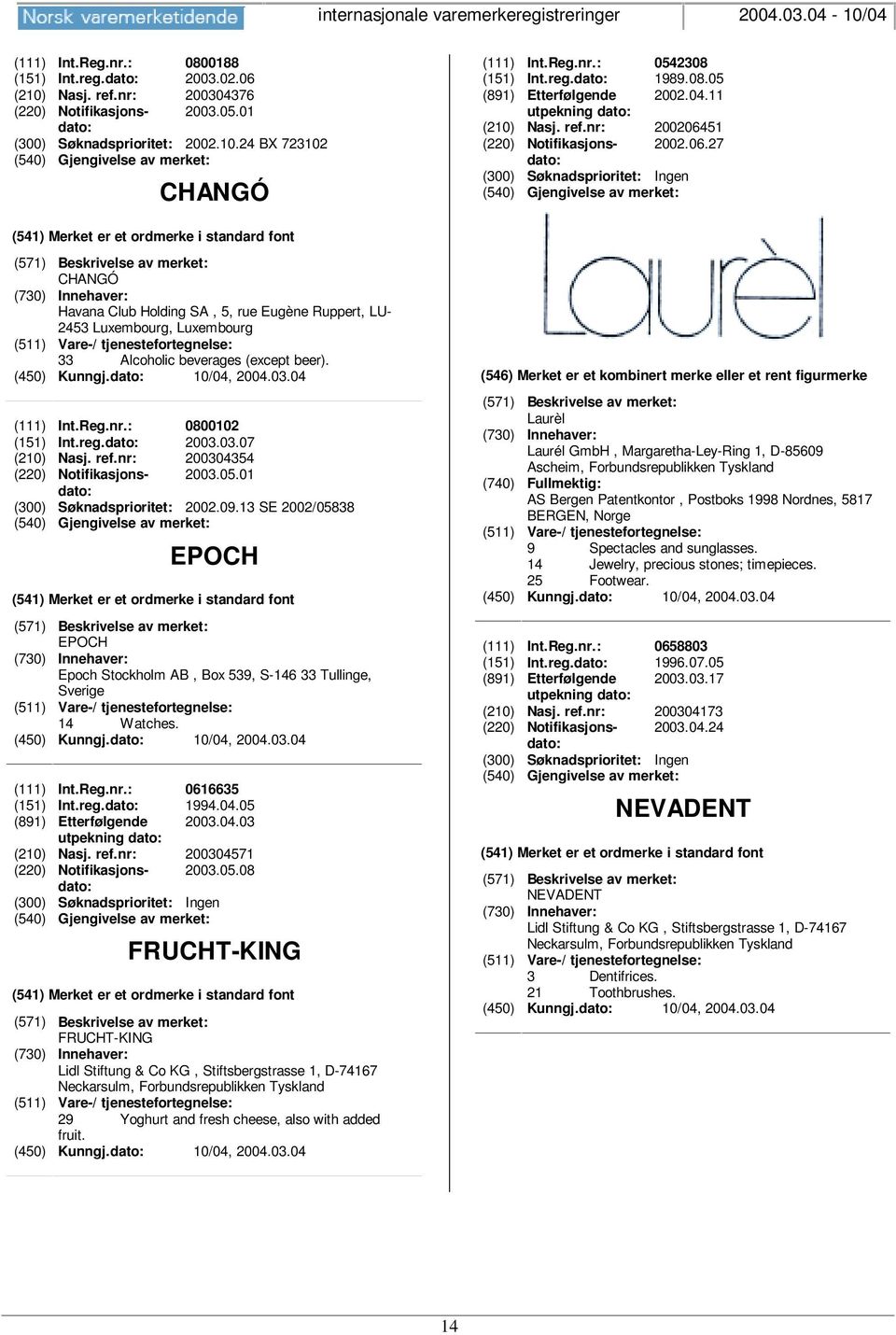 Norsk varemerketidende internasjonale varemerkeregistreringer 2004.03.04 - 10/04

(111) Int.Reg.nr.: 0800188
(151) Int.reg.dato: 2003.02.06
(210) Nasj. ref.nr: 200304376
(220) Notifikasjonsdato: 2003.05.01
(300) Søknadsprioritet: 2002.10.24 BX 723102
(540) Gjengivelse av merket:

CHANGÓ

(541) Merket er et ordmerke i standard font
(571) Beskrivelse av merket:
CHANGÓ
(730) Innehaver:
Havana Club Holding SA , 5, rue Eugène Ruppert, LU-2453 Luxembourg, Luxembourg
(511) Vare-/ tjenestefortegnelse:
33 Alcoholic beverages (except beer).
(450) Kunngj.dato: 10/04, 2004.03.04

(111) Int.Reg.nr.: 0800102
(151) Int.reg.dato: 2003.03.07
(210) Nasj. ref.nr: 200304354
(220) Notifikasjonsdato: 2003.05.01
(300) Søknadsprioritet: 2002.09.13 SE 2002/05838
(540) Gjengivelse av merket:

EPOCH

(541) Merket er et ordmerke i standard font
(571) Beskrivelse av merket:
EPOCH
(730) Innehaver:
Epoch Stockholm AB , Box 539, S-146 33 Tullinge, Sverige
(511) Vare-/ tjenestefortegnelse:
14 Watches.
(450) Kunngj.dato: 10/04, 2004.03.04

(111) Int.Reg.nr.: 0616635
(151) Int.reg.dato: 1994.04.05
(891) Etterfølgende utpekning dato: 2003.04.03
(210) Nasj. ref.nr: 200304571
(220) Notifikasjonsdato: 2003.05.08
(300) Søknadsprioritet: Ingen
(540) Gjengivelse av merket:

FRUCHT-KING

(541) Merket er et ordmerke i standard font
(571) Beskrivelse av merket:
FRUCHT-KING
(730) Innehaver:
Lidl Stiftung & Co KG , Stiftsbergstrasse 1, D-74167 Neckarsulm, Forbundsrepublikken Tyskland
(511) Vare-/ tjenestefortegnelse:
29 Yoghurt and fresh cheese, also with added fruit.
(450) Kunngj.dato: 10/04, 2004.03.04

(111) Int.Reg.nr.: 0542308
(151) Int.reg.dato: 1989.08.05
(891) Etterfølgende utpekning dato: 2002.04.11
(210) Nasj. ref.nr: 200206451
(220) Notifikasjonsdato: 2002.06.27
(300) Søknadsprioritet: Ingen
(540) Gjengivelse av merket:

Laurèl

(546) Merket er et kombinert merke eller et rent figurmerke
(571) Beskrivelse av merket:
Laurèl
(730) Innehaver:
Laurél GmbH , Margaretha-Ley-Ring 1, D-85609 Ascheim, Forbundsrepublikken Tyskland
(740) Fullmektig:
AS Bergen Patentkontor , Postboks 1998 Nordnes, 5817 BERGEN, Norge
(511) Vare-/ tjenestefortegnelse:
9 Spectacles and sunglasses.
14 Jewelry, precious stones; timepieces.
25 Footwear.
(450) Kunngj.dato: 10/04, 2004.03.04

(111) Int.Reg.nr.: 0658803
(151) Int.reg.dato: 1996.07.05
(891) Etterfølgende utpekning dato: 2003.03.17
(210) Nasj. ref.nr: 200304173
(220) Notifikasjonsdato: 2003.04.24
(300) Søknadsprioritet: Ingen
(540) Gjengivelse av merket:

NEVADENT

(541) Merket er et ordmerke i standard font
(571) Beskrivelse av merket:
NEVADENT
(730) Innehaver:
Lidl Stiftung & Co KG , Stiftsbergstrasse 1, D-74167 Neckarsulm, Forbundsrepublikken Tyskland
(511) Vare-/ tjenestefortegnelse:
3 Dentifrices.
21 Toothbrushes.
(450) Kunngj.dato: 10/04, 2004.03.04

14